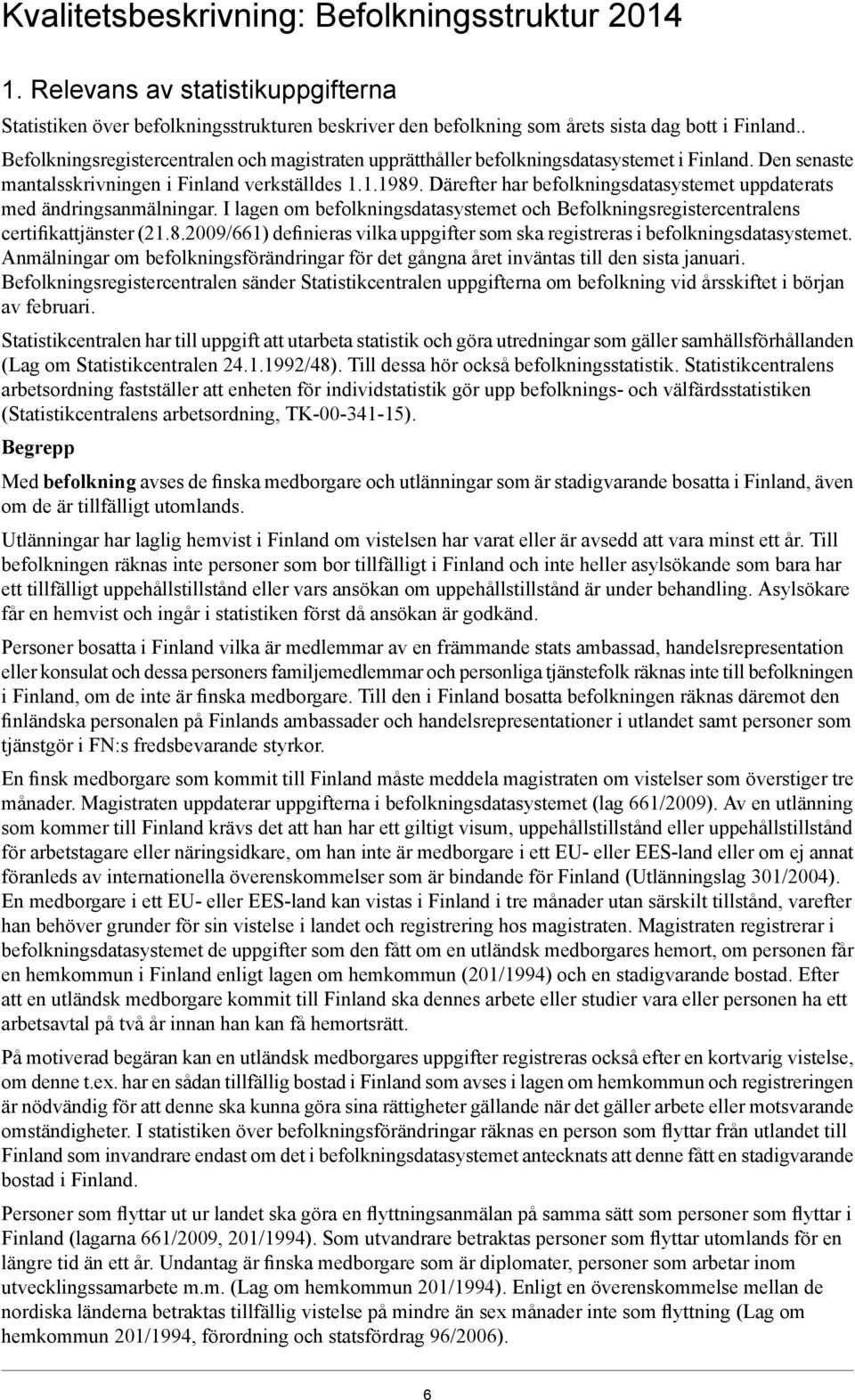 Kvalitetsbeskrivning: Befolkningsstruktur 2014

1. Relevans av statistikuppgifterna

Statistiken över befolkningsstrukturen beskriver den befolkning som årets sista dag bott i Finland.. Befolkningsregistercentralen och magistraten upprätthåller befolkningsdatasystemet i Finland. Den senaste mantalsskrivningen i Finland verkställdes 1.1.1989. Därefter har befolkningsdatasystemet uppdaterats med ändringsanmälningar. I lagen om befolkningsdatasystemet och Befolkningsregistercentralens certifikattjänster (21.8.2009/661) definieras vilka uppgifter som ska registreras i befolkningsdatasystemet. Anmälningar om befolkningsförändringar för det gångna året inväntas till den sista januari. Befolkningsregistercentralen sänder Statistikcentralen uppgifterna om befolkning vid årsskiftet i början av februari.

Statistikcentralen har till uppgift att utarbeta statistik och göra utredningar som gäller samhällsförhållanden (Lag om Statistikcentralen 24.1.1992/48). Till dessa hör också befolkningsstatistik. Statistikcentralens arbetsordning fastställer att enheten för individstatistik gör upp befolknings- och välfärdsstatistiken (Statistikcentralens arbetsordning, TK-00-341-15).

Begrepp

Med befolkning avses de finska medborgare och utlänningar som är stadigvarande bosatta i Finland, även om de är tillfälligt utomlands.

Utlänningar har laglig hemvist i Finland om vistelsen har varat eller är avsedd att vara minst ett år. Till befolkningen räknas inte personer som bor tillfälligt i Finland och inte heller asylsökande som bara har ett tillfälligt uppehållstillstånd eller vars ansökan om uppehållstillstånd är under behandling. Asylsökare får en hemvist och ingår i statistiken först då ansökan är godkänd.

Personer bosatta i Finland vilka är medlemmar av en främmande stats ambassad, handelsrepresentation eller konsulat och dessa personers familjemedlemmar och personliga tjänstefolk räknas inte till befolkningen i Finland, om de inte är finska medborgare. Till den i Finland bosatta befolkningen räknas däremot den finländska personalen på Finlands ambassader och handelsrepresentationer i utlandet samt personer som tjänstgör i FN:s fredsbevarande styrkor.

En finsk medborgare som kommit till Finland måste meddela magistraten om vistelser som överstiger tre månader. Magistraten uppdaterar uppgifterna i befolkningsdatasystemet (lag 661/2009). Av en utlänning som kommer till Finland krävs det att han har ett giltigt visum, uppehållstillstånd eller uppehållstillstånd för arbetstagare eller näringsidkare, om han inte är medborgare i ett EU- eller EES-land eller om ej annat föranleds av internationella överenskommelser som är bindande för Finland (Utlänningslag 301/2004). En medborgare i ett EU- eller EES-land kan vistas i Finland i tre månader utan särskilt tillstånd, varefter han behöver grunder för sin vistelse i landet och registrering hos magistraten. Magistraten registrerar i befolkningsdatasystemet de uppgifter som den fått om en utländsk medborgares hemort, om personen får en hemkommun i Finland enligt lagen om hemkommun (201/1994) och en stadigvarande bostad. Efter att en utländsk medborgare kommit till Finland ska dennes arbete eller studier vara eller personen ha ett arbetsavtal på två år innan han kan få hemortsrätt.

På motiverad begäran kan en utländsk medborgares uppgifter registreras också efter en kortvarig vistelse, om denne t.ex. har en sådan tillfällig bostad i Finland som avses i lagen om hemkommun och registreringen är nödvändig för att denne ska kunna göra sina rättigheter gällande när det gäller arbete eller motsvarande omständigheter. I statistiken över befolkningsförändringar räknas en person som flyttar från utlandet till Finland som invandrare endast om det i befolkningsdatasystemet antecknats att denne fått en stadigvarande bostad i Finland.

Personer som flyttar ut ur landet ska göra en flyttningsanmälan på samma sätt som personer som flyttar i Finland (lagarna 661/2009, 201/1994). Som utvandrare betraktas personer som flyttar utomlands för en längre tid än ett år. Undantag är finska medborgare som är diplomater, personer som arbetar inom utvecklingssamarbete m.m. (Lag om hemkommun 201/1994). Enligt en överenskommelse mellan de nordiska länderna betraktas tillfällig vistelse på mindre än sex månader inte som flyttning (Lag om hemkommun 201/1994, förordning och statsfördrag 96/2006).

6